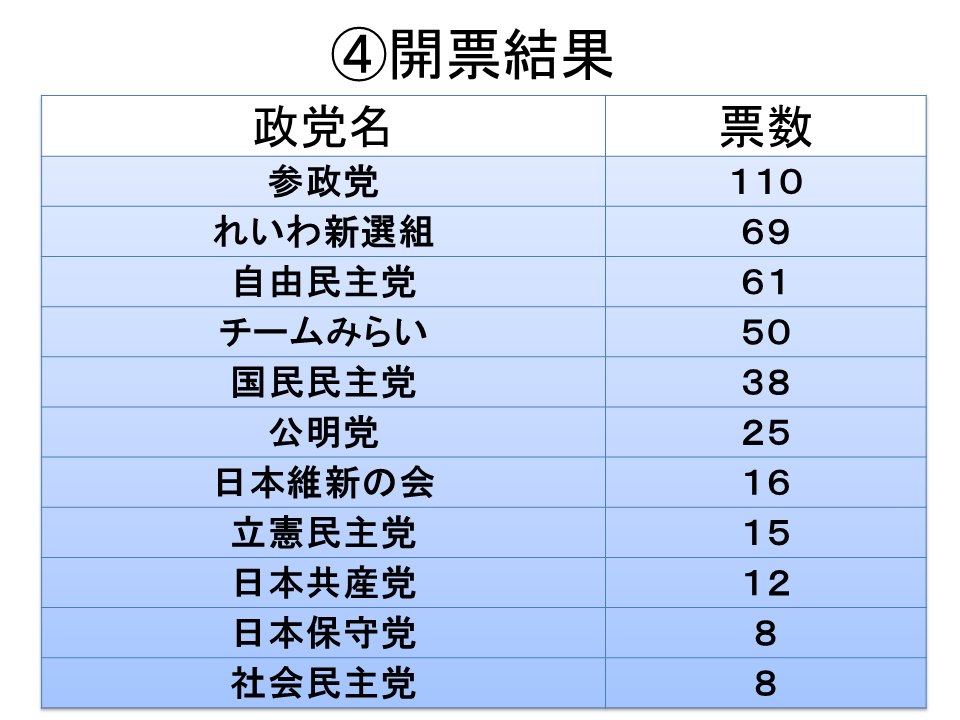 ④開票結果

| 政党名 | 票数 |
|---|---|
| 参政党 | 110 |
| れいわ新選組 | 69 |
| 自由民主党 | 61 |
| チームみらい | 50 |
| 国民民主党 | 38 |
| 公明党 | 25 |
| 日本維新の会 | 16 |
| 立憲民主党 | 15 |
| 日本共産党 | 12 |
| 日本保守党 | 8 |
| 社会民主党 | 8 |